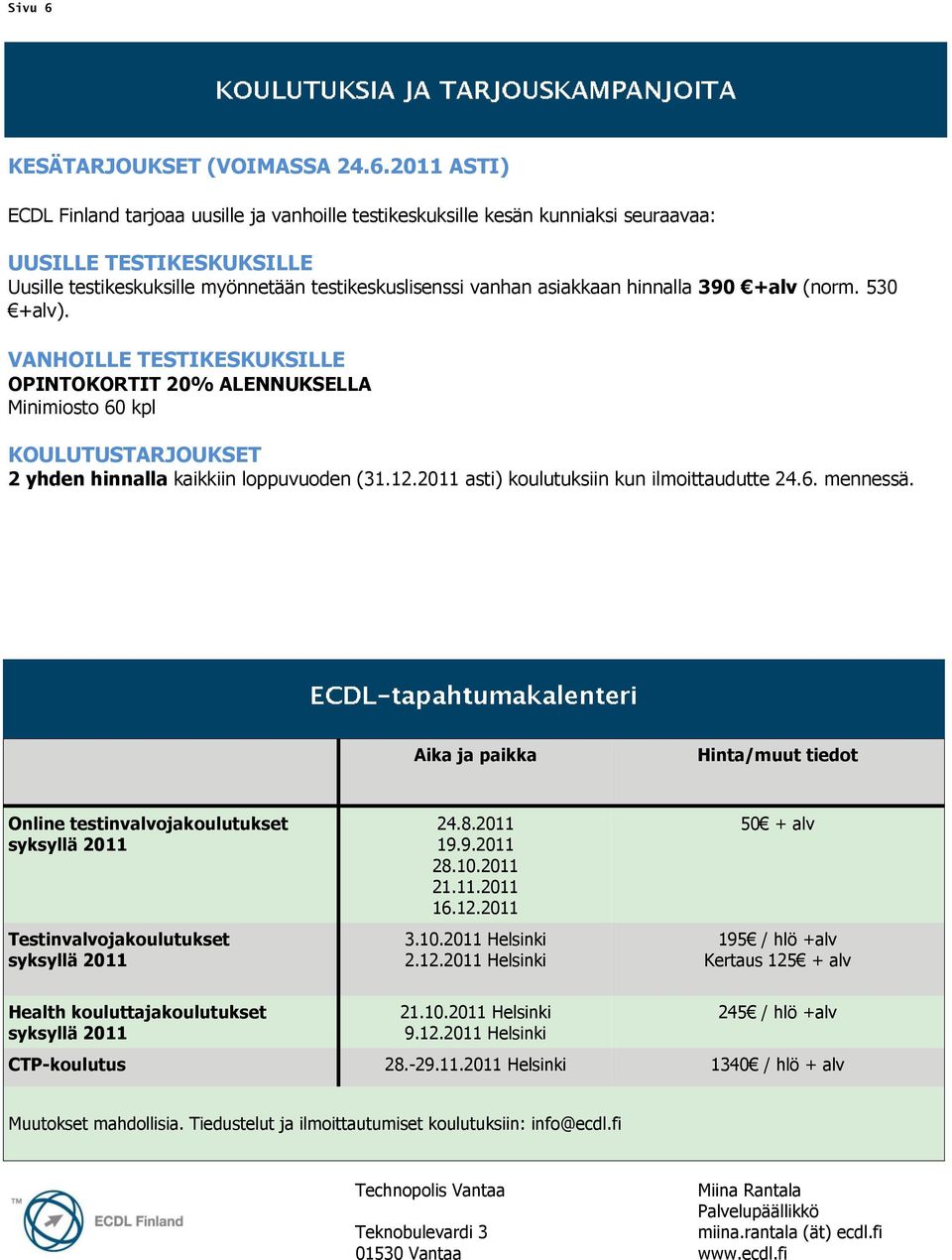 Sivu 6

KOULUTUKSIA JA TARJOUSKAMPANJOITA

KESÄTARJOUKSET (VOIMASSA 24.6.2011 ASTI)

ECDL Finland tarjoaa uusille ja vanhoille testikeskuksille kesän kunniaksi seuraavaa:

UUSILLE TESTIKESKUKSILLE
Uusille testikeskuksille myönnetään testikeskuslisenssi vanhan asiakkaan hinnalla 390 €+alv (norm. 530 €+alv).

VANHOILLE TESTIKESKUKSILLE
OPINTOKORTIT 20% ALENNUKSELLA
Minimiosto 60 kpl

KOULUTUSTARJOUKSET
2 yhden hinnalla kaikkiin loppuvuoden (31.12.2011 asti) koulutuksiin kun ilmoittaudutte 24.6. mennessä.

ECDL-tapahtumakalenteri

| | Aika ja paikka | Hinta/muut tiedot |
|---|---|---|
| Online testinvalvojakoulutukset syksyllä 2011 | 24.8.2011 19.9.2011 28.10.2011 21.11.2011 16.12.2011 | 50€ + alv |
| Testinvalvojakoulutukset syksyllä 2011 | 3.10.2011 Helsinki 2.12.2011 Helsinki | 195€ / hlö +alv Kertaus 125€ + alv |
| Health kouluttajakoulutukset syksyllä 2011 | 21.10.2011 Helsinki 9.12.2011 Helsinki | 245€ / hlö +alv |
| CTP-koulutus | 28.-29.11.2011 Helsinki | 1340€ / hlö + alv |

Muutokset mahdollisia. Tiedustelut ja ilmoittautumiset koulutuksiin: info@ecdl.fi

TM
ECDL Finland

Technopolis Vantaa

Teknobulevardi 3
01530 Vantaa

Miina Rantala
Palvelupäällikkö
miina.rantala (ät) ecdl.fi
www.ecdl.fi